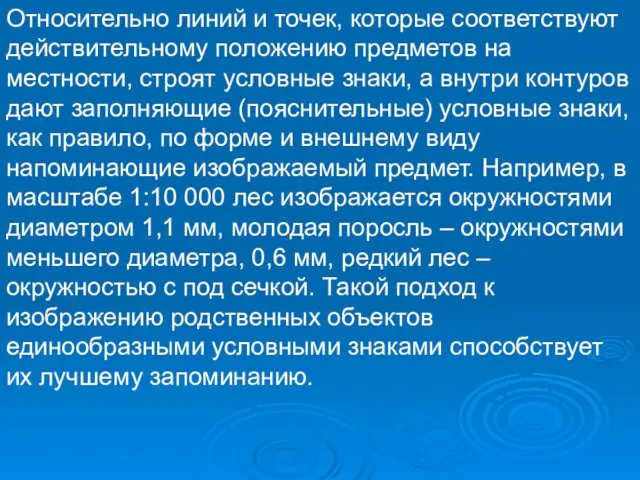 Относительно линий и точек, которые соответствуют действительному положению предметов на местности, строят условные знаки, а внутри контуров дают заполняющие (пояснительные) условные знаки, как правило, по форме и внешнему виду напоминающие изображаемый предмет. Например, в масштабе 1:10 000 лес изображается окружностями диаметром 1,1 мм, молодая поросль – окружностями меньшего диаметра, 0,6 мм, редкий лес – окружностью с под сечкой. Такой подход к изображению родственных объектов единообразными условными знаками способствует их лучшему запоминанию.